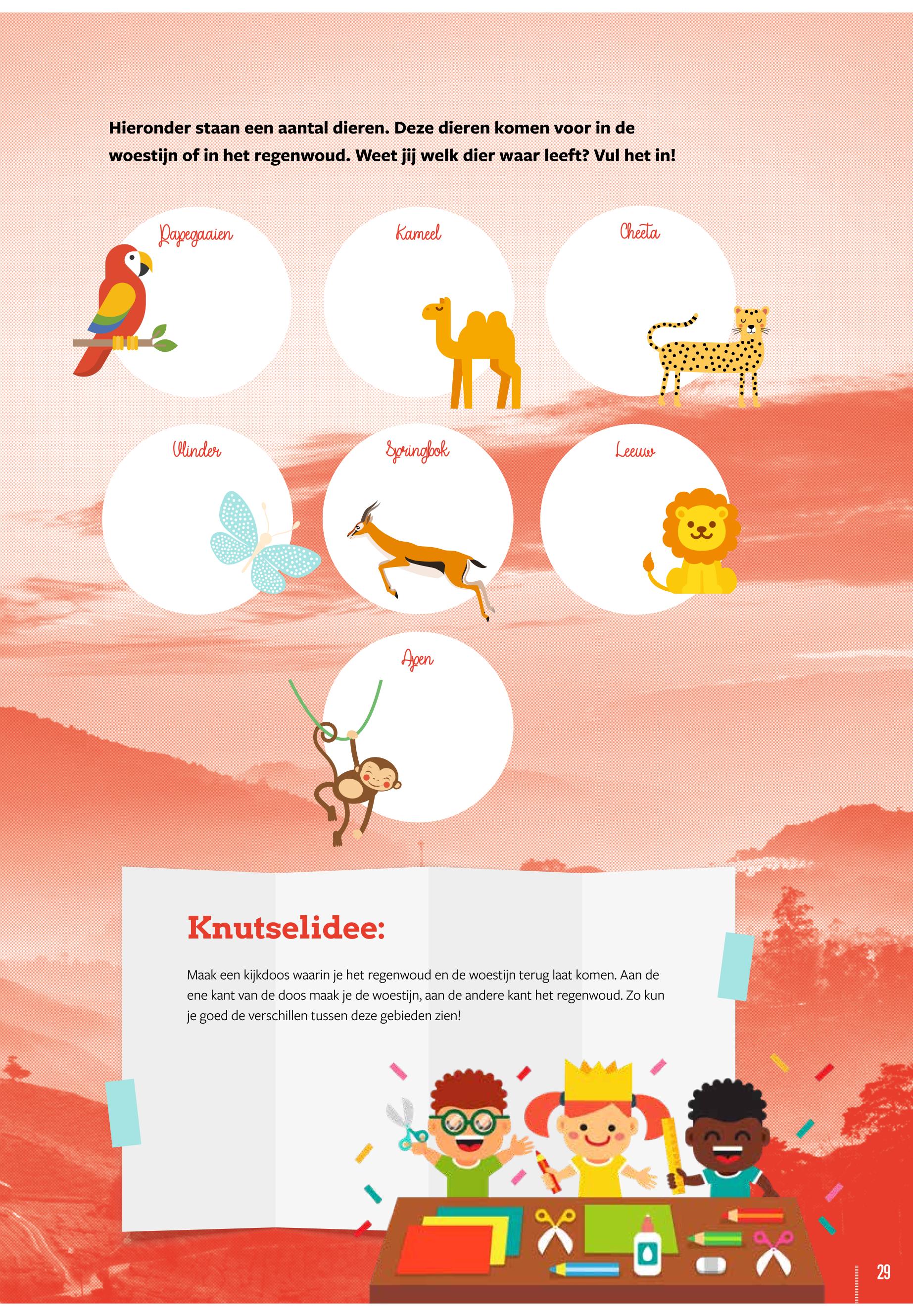 Hieronder staan een aantal dieren. Deze dieren komen voor in de woestijn of in het regenwoud. Weet jij welk dier waar leeft? Vul het in!

Papegaaien

Kameel

Cheeta

Vlinder

Springbok

Leeuw

Apen

Knutselidee:

Maak een kijkdoos waarin je het regenwoud en de woestijn terug laat komen. Aan de ene kant van de doos maak je de woestijn, aan de andere kant het regenwoud. Zo kun je goed de verschillen tussen deze gebieden zien!

29